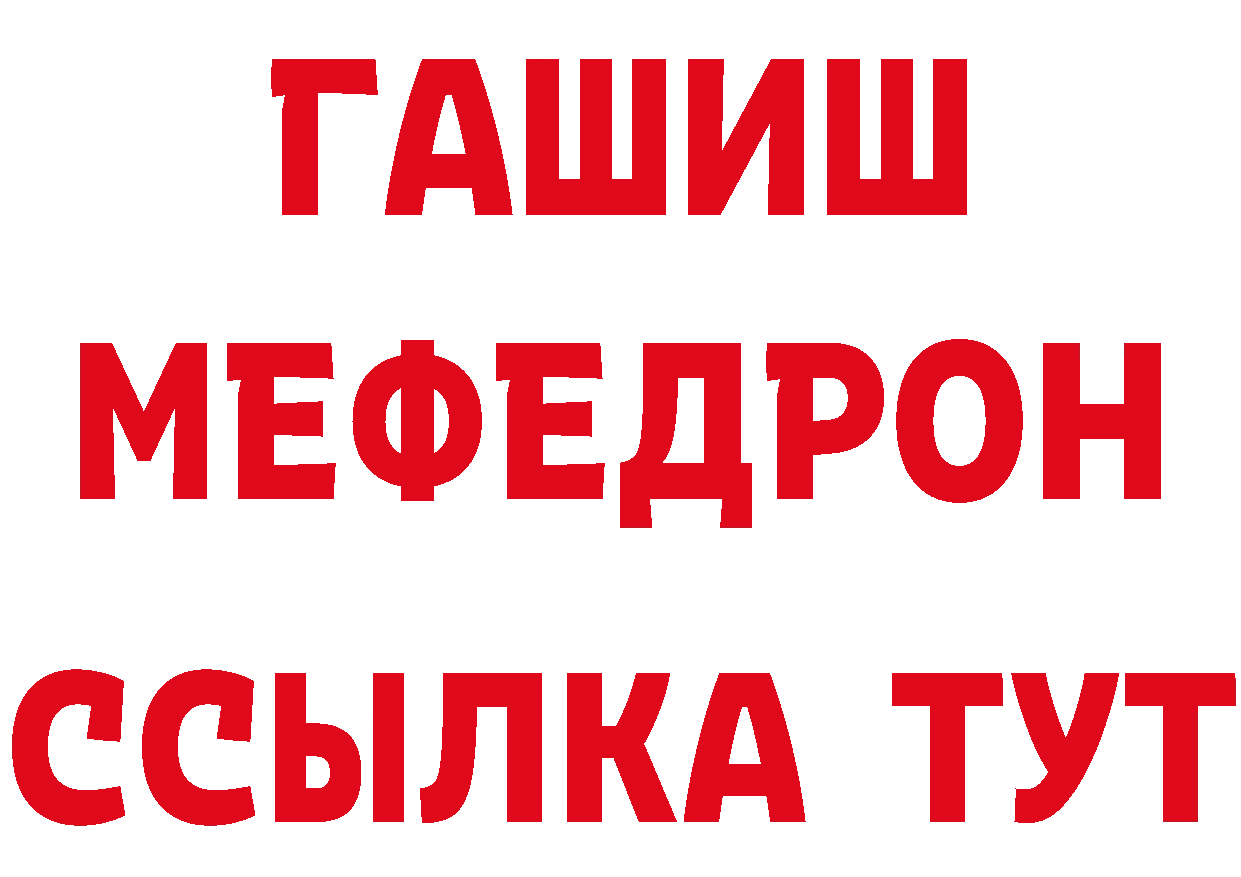 ГАШИШ
МЕФЕДРОН
ССЫЛКА ТУТ